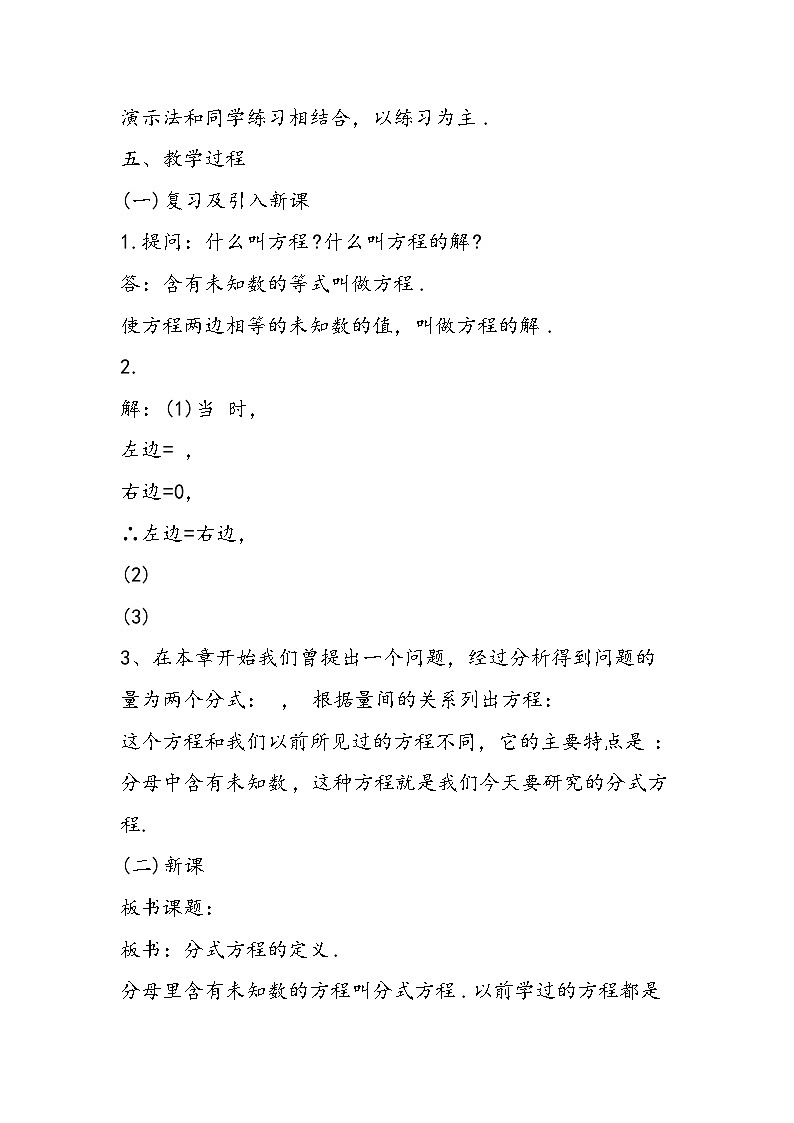 演示法和同学练习相结合，以练习为主．

五、教学过程

(一)复习及引入新课

1.提问：什么叫方程?什么叫方程的解?

答：含有未知数的等式叫做方程．

使方程两边相等的未知数的值，叫做方程的解．

2.

解：(1)当 时，

左边= ，

右边=0，

∴左边=右边，

(2)

(3)

3、在本章开始我们曾提出一个问题，经过分析得到问题的量为两个分式： ， 根据量间的关系列出方程：

这个方程和我们以前所见过的方程不同，它的主要特点是：分母中含有未知数，这种方程就是我们今天要研究的分式方程.

(二)新课

板书课题：

板书：分式方程的定义．

分母里含有未知数的方程叫分式方程．以前学过的方程都是